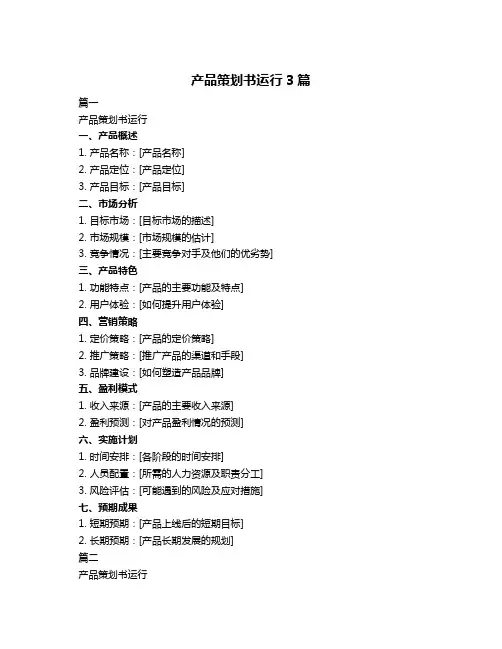 产品策划书运行 3 篇

篇一

产品策划书运行

一、产品概述

1. 产品名称：[产品名称]

2. 产品定位：[产品定位]

3. 产品目标：[产品目标]

二、市场分析

1. 目标市场：[目标市场的描述]

2. 市场规模：[市场规模的估计]

3. 竞争情况：[主要竞争对手及他们的优劣势]

三、产品特色

1. 功能特点：[产品的主要功能及特点]

2. 用户体验：[如何提升用户体验]

四、营销策略

1. 定价策略：[产品的定价策略]

2. 推广策略：[推广产品的渠道和手段]

3. 品牌建设：[如何塑造产品品牌]

五、盈利模式

1. 收入来源：[产品的主要收入来源]

2. 盈利预测：[对产品盈利情况的预测]

六、实施计划

1. 时间安排：[各阶段的时间安排]

2. 人员配置：[所需的人力资源及职责分工]

3. 风险评估：[可能遇到的风险及应对措施]

七、预期成果

1. 短期预期：[产品上线后的短期目标]

2. 长期预期：[产品长期发展的规划]

篇二

产品策划书运行